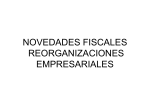 NOVEDADES FISCALES
REORGANIZACIONES
EMPRESARIALES